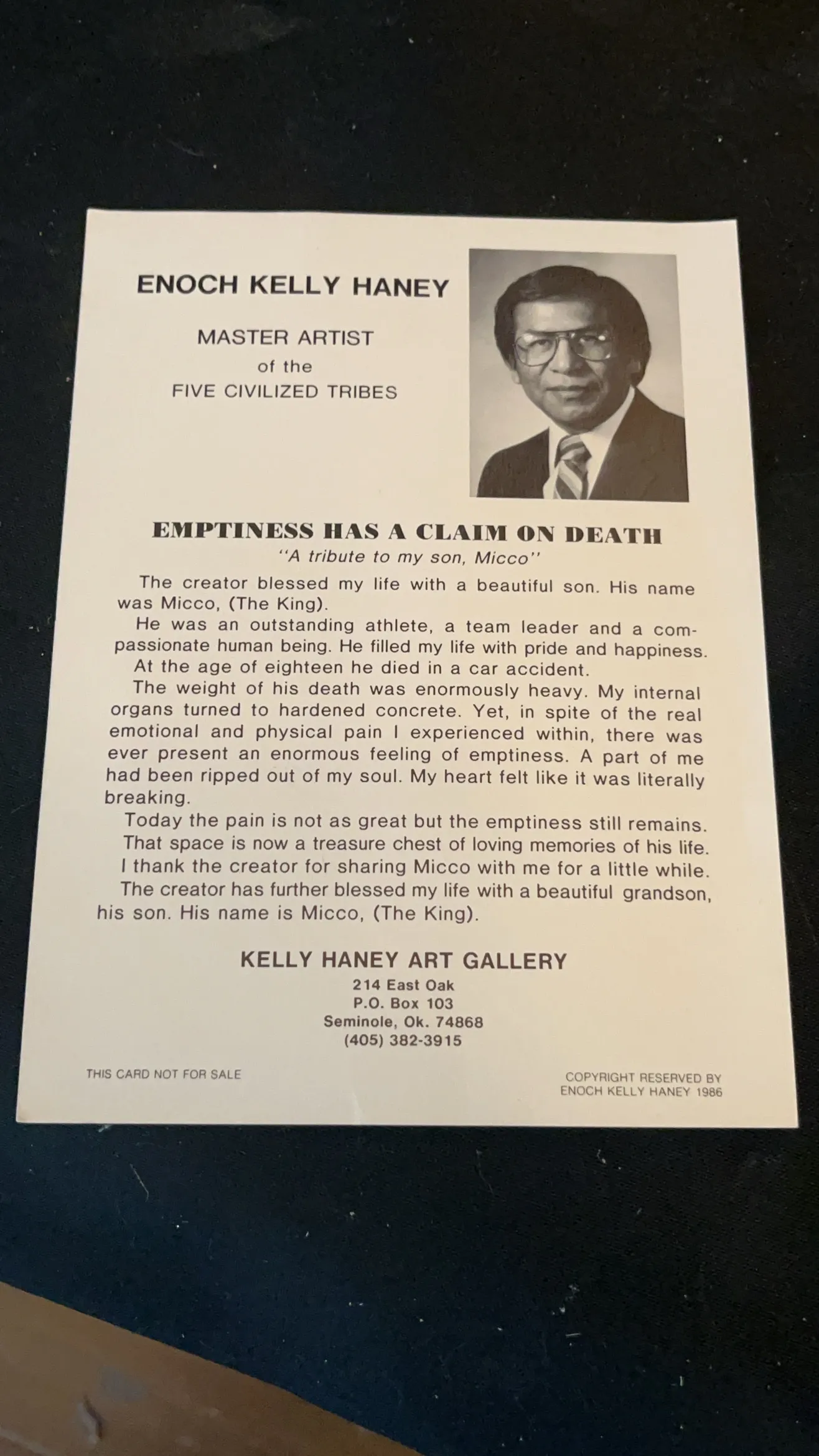 ENOCH KELLY HANEY

MASTER ARTIST
of the
FIVE CIVILIZED TRIBES

EMPTINESS HAS A CLAIM ON DEATH
"A tribute to my son, Micco"

The creator blessed my life with a beautiful son. His name was Micco, (The King).

He was an outstanding athlete, a team leader and a compassionate human being. He filled my life with pride and happiness.

At the age of eighteen he died in a car accident.

The weight of his death was enormously heavy. My internal organs turned to hardened concrete. Yet, in spite of the real emotional and physical pain I experienced within, there was ever present an enormous feeling of emptiness. A part of me had been ripped out of my soul. My heart felt like it was literally breaking.

Today the pain is not as great but the emptiness still remains. That space is now a treasure chest of loving memories of his life. I thank the creator for sharing Micco with me for a little while.

The creator has further blessed my life with a beautiful grandson, his son. His name is Micco, (The King).

KELLY HANEY ART GALLERY
214 East Oak
P.O. Box 103
Seminole, Ok. 74868
(405) 382-3915

THIS CARD NOT FOR SALE

COPYRIGHT RESERVED BY
ENOCH KELLY HANEY 1986